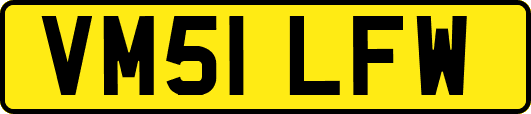 VM51 LFW